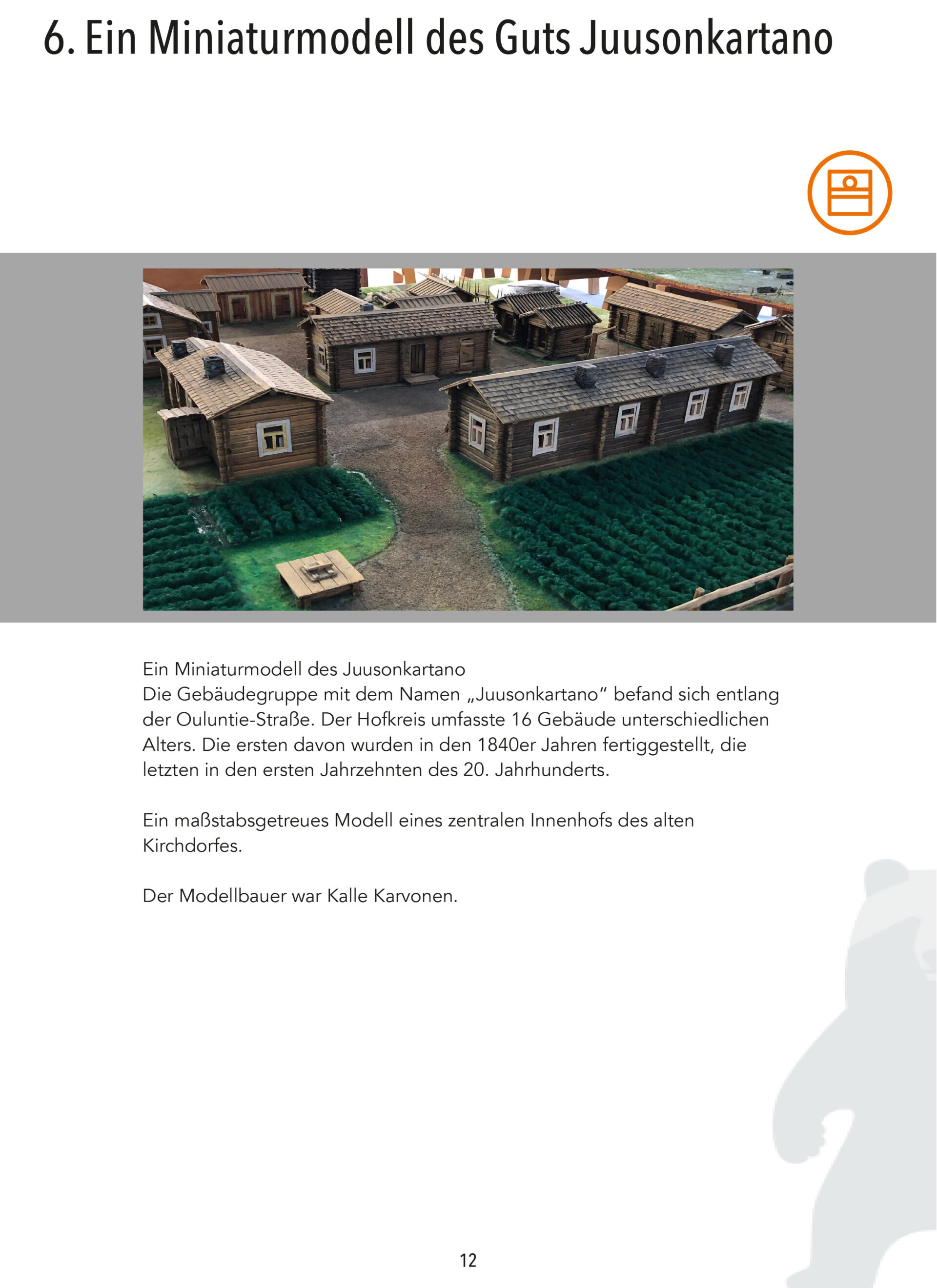 6. Ein Miniaturmodell des Guts Juusonkartano

Ein Miniaturmodell des Juusonkartano
Die Gebäudegruppe mit dem Namen „Juusonkartano“ befand sich entlang der Ouluntie-Straße. Der Hofkreis umfasste 16 Gebäude unterschiedlichen Alters. Die ersten davon wurden in den 1840er Jahren fertiggestellt, die letzten in den ersten Jahrzehnten des 20. Jahrhunderts.

Ein maßstabsgetreues Modell eines zentralen Innenhofs des alten Kirchdorfes.

Der Modellbauer war Kalle Karvonen.

12